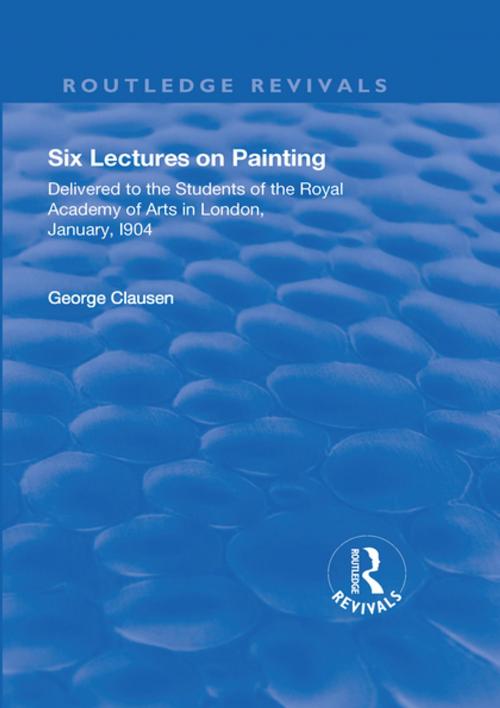 ROUTLEDGE REVIVALS

Six Lectures on Painting

Delivered to the Students of the Royal Academy of Arts in London, January, I904

George Clausen

ROUTLEDGE
REVIVALS